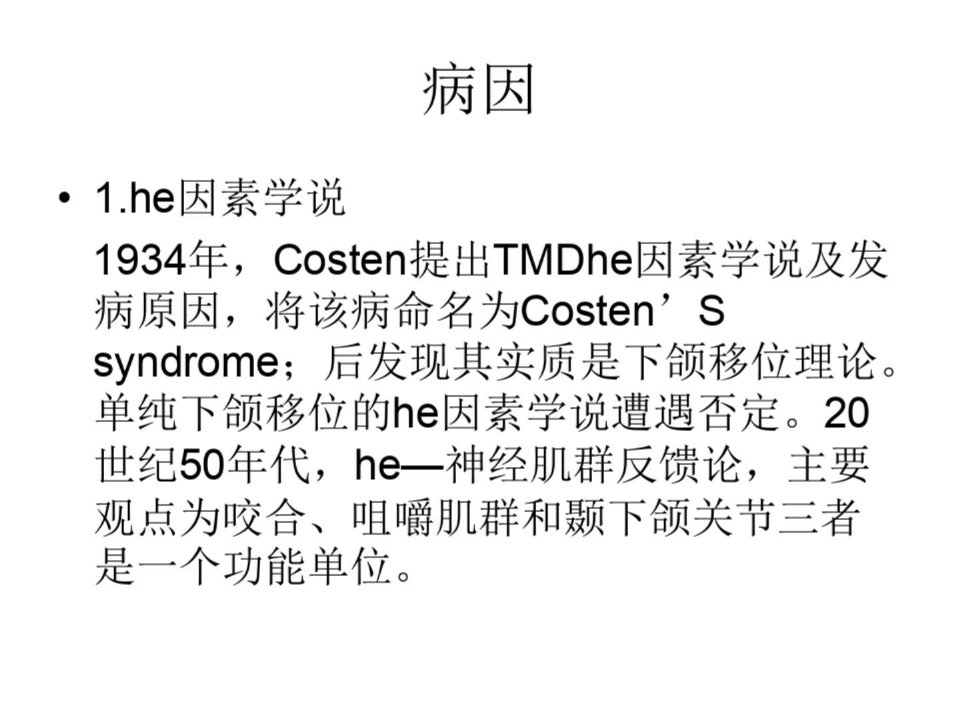 病因

• 1.he因素学说

1934年，Costen提出TMDhe因素学说及发病原因，将该病命名为Costen’S syndrome；后发现其实质是下颌移位理论。单纯下颌移位的he因素学说遭遇否定。20世纪50年代，he—神经肌群反馈论，主要观点为咬合、咀嚼肌群和颞下颌关节三者是一个功能单位。